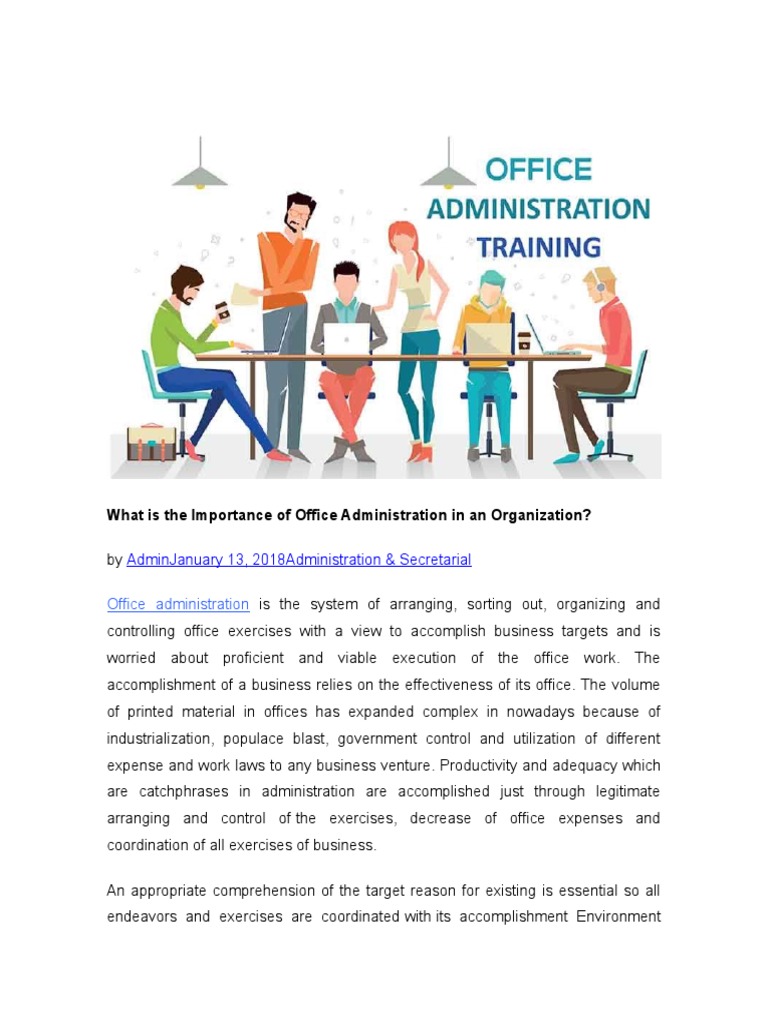 OFFICE ADMINISTRATION TRAINING

What is the Importance of Office Administration in an Organization?

by AdminJanuary 13, 2018Administration & Secretarial

Office administration is the system of arranging, sorting out, organizing and controlling office exercises with a view to accomplish business targets and is worried about proficient and viable execution of the office work. The accomplishment of a business relies on the effectiveness of its office. The volume of printed material in offices has expanded complex in nowadays because of industrialization, populace blast, government control and utilization of different expense and work laws to any business venture. Productivity and adequacy which are catchphrases in administration are accomplished just through legitimate arranging and control of the exercises, decrease of office expenses and coordination of all exercises of business.

An appropriate comprehension of the target reason for existing is essential so all endeavors and exercises are coordinated with its accomplishment Environment